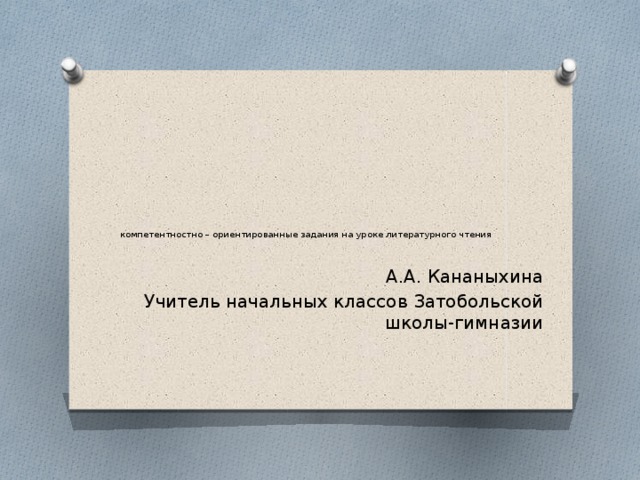 компетентностно – ориентированные задания на уроке литературного чтения

А.А. Кананыхина
Учитель начальных классов Затобольской школы-гимназии